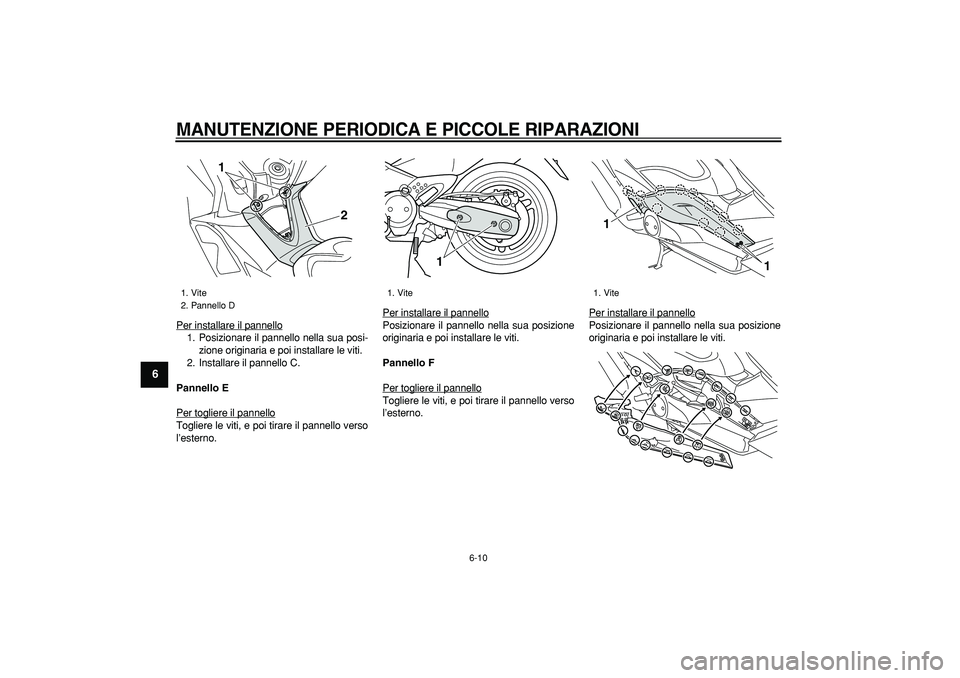 MANUTENZIONE PERIODICA E PICCOLE RIPARAZIONI

6

1
2

1. Vite
2. Pannello D

Per installare il pannello
1. Posizionare il pannello nella sua posizione originaria e poi installare le viti.
2. Installare il pannello C.

Pannello E

Per togliere il pannello
Togliere le viti, e poi tirare il pannello verso l'esterno.

1

1. Vite

Per installare il pannello
Posizionare il pannello nella sua posizione originaria e poi installare le viti.

Pannello F

Per togliere il pannello
Togliere le viti, e poi tirare il pannello verso l'esterno.

1
1

1. Vite

Per installare il pannello
Posizionare il pannello nella sua posizione originaria e poi installare le viti.

6-10

carmanualsonline.info